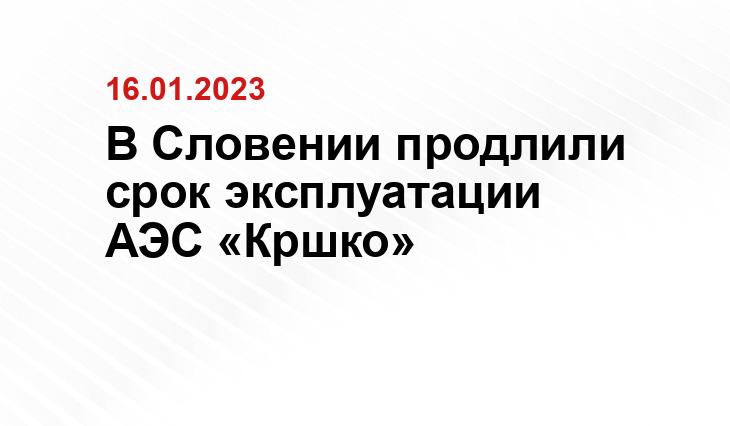 16.01.2023

В Словении продлили срок эксплуатации АЭС «Кршко»